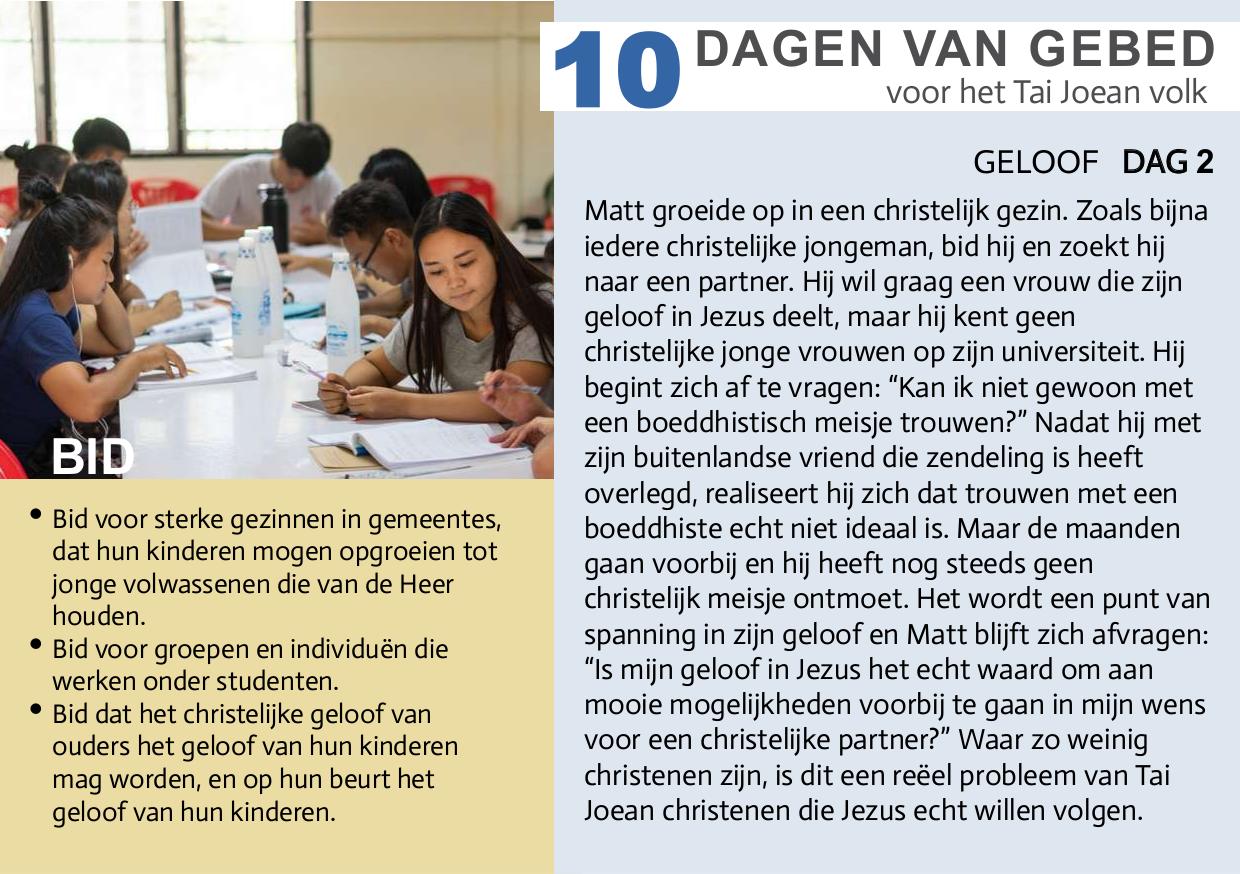 10 DAGEN VAN GEBED
voor het Tai Joean volk

GELOOF DAG 2

Matt groeide op in een christelijk gezin. Zoals bijna iedere christelijke jongeman, bid hij en zoekt hij naar een partner. Hij wil graag een vrouw die zijn geloof in Jezus deelt, maar hij kent geen christelijke jonge vrouwen op zijn universiteit. Hij begint zich af te vragen: “Kan ik niet gewoon met een boeddhistisch meisje trouwen?” Nadat hij met zijn buitenlandse vriend die zendeling is heeft overlegd, realiseert hij zich dat trouwen met een boeddhiste echt niet ideaal is. Maar de maanden gaan voorbij en hij heeft nog steeds geen christelijk meisje ontmoet. Het wordt een punt van spanning in zijn geloof en Matt blijft zich afvragen: “Is mijn geloof in Jezus het echt waard om aan mooie mogelijkheden voorbij te gaan in mijn wens voor een christelijke partner?” Waar zo weinig christenen zijn, is dit een reëel probleem van Tai Joean christenen die Jezus echt willen volgen.

BID

• Bid voor sterke gezinnen in gemeentes, dat hun kinderen mogen opgroeien tot jonge volwassenen die van de Heer houden.
• Bid voor groepen en individuën die werken onder studenten.
• Bid dat het christelijke geloof van ouders het geloof van hun kinderen mag worden, en op hun beurt het geloof van hun kinderen.